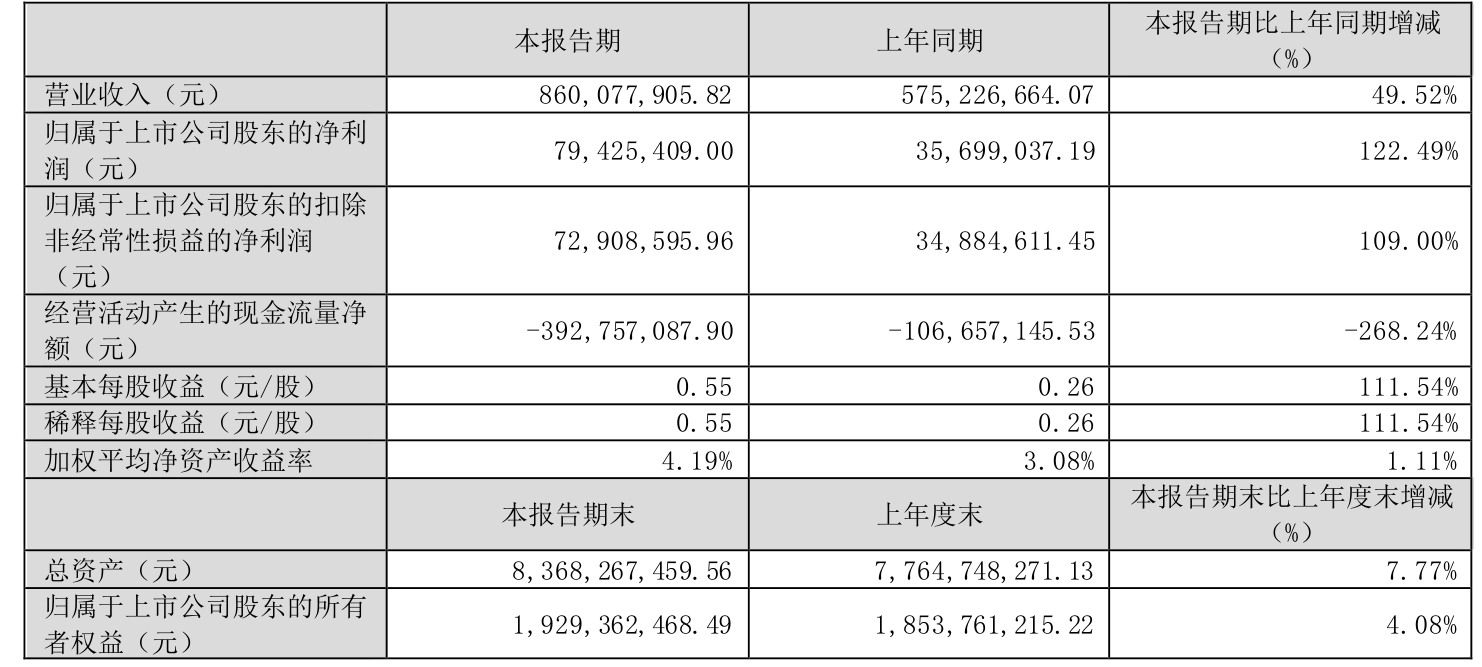 |  | 本报告期 | 上年同期 | 本报告期比上年同期增减（%） |
|---|---|---|---|
| 营业收入（元） | 860,077,905.82 | 575,226,664.07 | 49.52% |
| 归属于上市公司股东的净利润（元） | 79,425,409.00 | 35,699,037.19 | 122.49% |
| 归属于上市公司股东的扣除非经常性损益的净利润（元） | 72,908,595.96 | 34,884,611.45 | 109.00% |
| 经营活动产生的现金流量净额（元） | -392,757,087.90 | -106,657,145.53 | -268.24% |
| 基本每股收益（元/股） | 0.55 | 0.26 | 111.54% |
| 稀释每股收益（元/股） | 0.55 | 0.26 | 111.54% |
| 加权平均净资产收益率 | 4.19% | 3.08% | 1.11% |
|  | 本报告期末 | 上年度末 | 本报告期末比上年度末增减（%） |
| 总资产（元） | 8,368,267,459.56 | 7,764,748,271.13 | 7.77% |
| 归属于上市公司股东的所有者权益（元） | 1,929,362,468.49 | 1,853,761,215.22 | 4.08% |